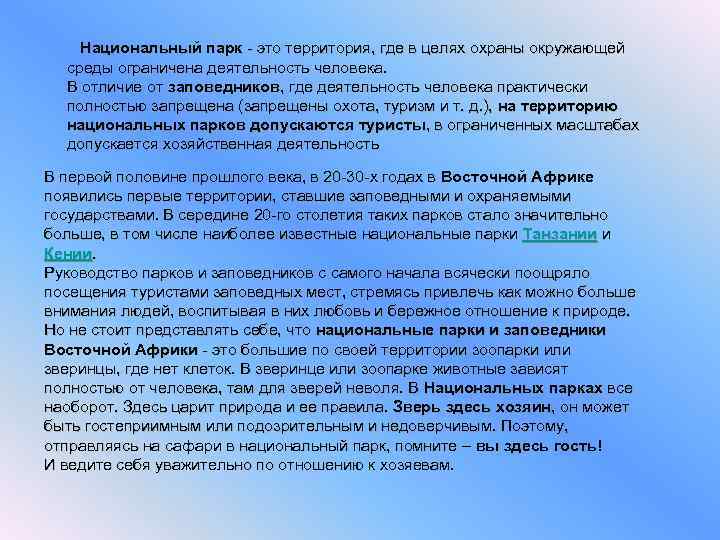 Национальный парк - это территория, где в целях охраны окружающей среды ограничена деятельность человека.
В отличие от заповедников, где деятельность человека практически полностью запрещена (запрещены охота, туризм и т. д.), на территорию национальных парков допускаются туристы, в ограниченных масштабах допускается хозяйственная деятельность

В первой половине прошлого века, в 20-30-х годах в Восточной Африке появились первые территории, ставшие заповедными и охраняемыми государствами. В середине 20-го столетия таких парков стало значительно больше, в том числе наиболее известные национальные парки Танзании и Кении.
Руководство парков и заповедников с самого начала всячески поощряло посещения туристами заповедных мест, стремясь привлечь как можно больше внимания людей, воспитывая в них любовь и бережное отношение к природе. Но не стоит представлять себе, что национальные парки и заповедники Восточной Африки - это большие по своей территории зоопарки или зверинцы, где нет клеток. В зверинце или зоопарке животные зависят полностью от человека, там для зверей неволя. В Национальных парках все наоборот. Здесь царит природа и ее правила. Зверь здесь хозяин, он может быть гостеприимным или подозрительным и недоверчивым. Поэтому, отправляясь на сафари в национальный парк, помните – вы здесь гость!
И ведите себя уважительно по отношению к хозяевам.